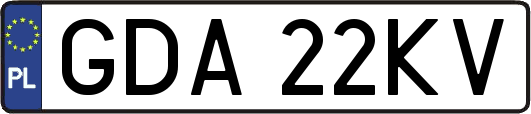 PL
GDA 22KV